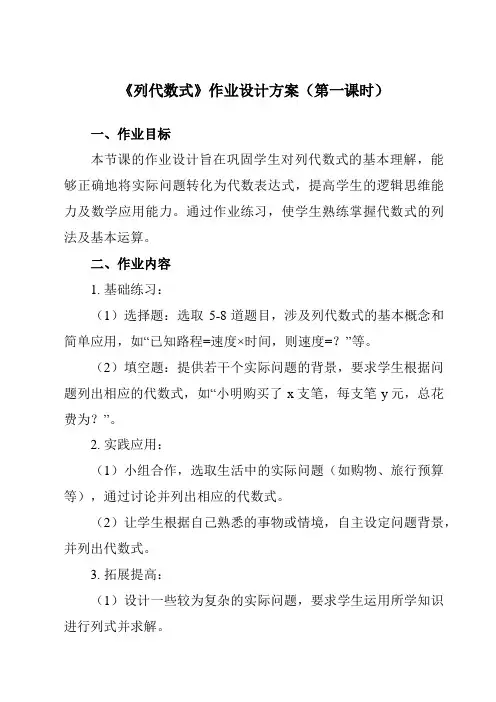 《列代数式》作业设计方案（第一课时）

一、作业目标

本节课的作业设计旨在巩固学生对列代数式的基本理解，能够正确地将实际问题转化为代数表达式，提高学生的逻辑思维能力及数学应用能力。通过作业练习，使学生熟练掌握代数式的列法及基本运算。

二、作业内容

1. 基础练习：

（1）选择题：选取 5-8 道题目，涉及列代数式的基本概念和简单应用，如“已知路程=速度×时间，则速度=？”等。

（2）填空题：提供若干个实际问题的背景，要求学生根据问题列出相应的代数式，如“小明购买了 x 支笔，每支笔 y 元，总花费为？”。

2. 实践应用：

（1）小组合作，选取生活中的实际问题（如购物、旅行预算等），通过讨论并列出相应的代数式。

（2）让学生根据自己熟悉的事物或情境，自主设定问题背景，并列出代数式。

3. 拓展提高：

（1）设计一些较为复杂的实际问题，要求学生运用所学知识进行列式并求解。